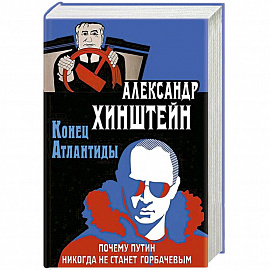 АЛЕКСАНДР ХИНШТЕЙН

Конец Атлантиды

ПОЧЕМУ ПУТИН НИКОГДА НЕ СТАНЕТ ГОРБАЧЕВЫМ